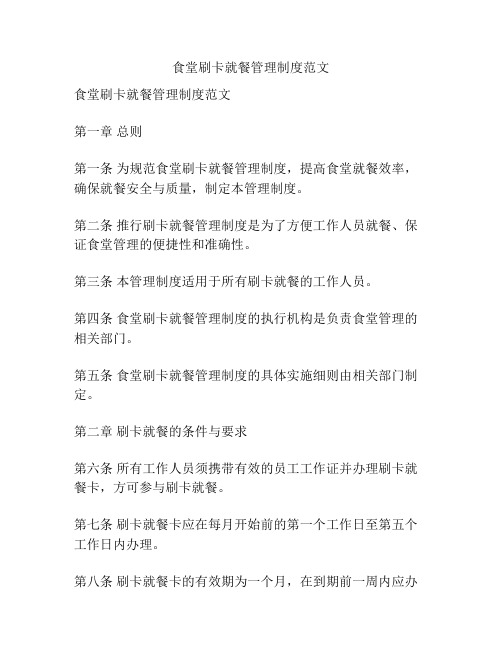 食堂刷卡就餐管理制度范文

食堂刷卡就餐管理制度范文

第一章 总则

第一条 为规范食堂刷卡就餐管理制度，提高食堂就餐效率，确保就餐安全与质量，制定本管理制度。

第二条 推行刷卡就餐管理制度是为了方便工作人员就餐、保证食堂管理的便捷性和准确性。

第三条 本管理制度适用于所有刷卡就餐的工作人员。

第四条 食堂刷卡就餐管理制度的执行机构是负责食堂管理的相关部门。

第五条 食堂刷卡就餐管理制度的具体实施细则由相关部门制定。

第二章 刷卡就餐的条件与要求

第六条 所有工作人员须携带有效的员工工作证并办理刷卡就餐卡，方可参与刷卡就餐。

第七条 刷卡就餐卡应在每月开始前的第一个工作日至第五个工作日内办理。

第八条 刷卡就餐卡的有效期为一个月，在到期前一周内应办